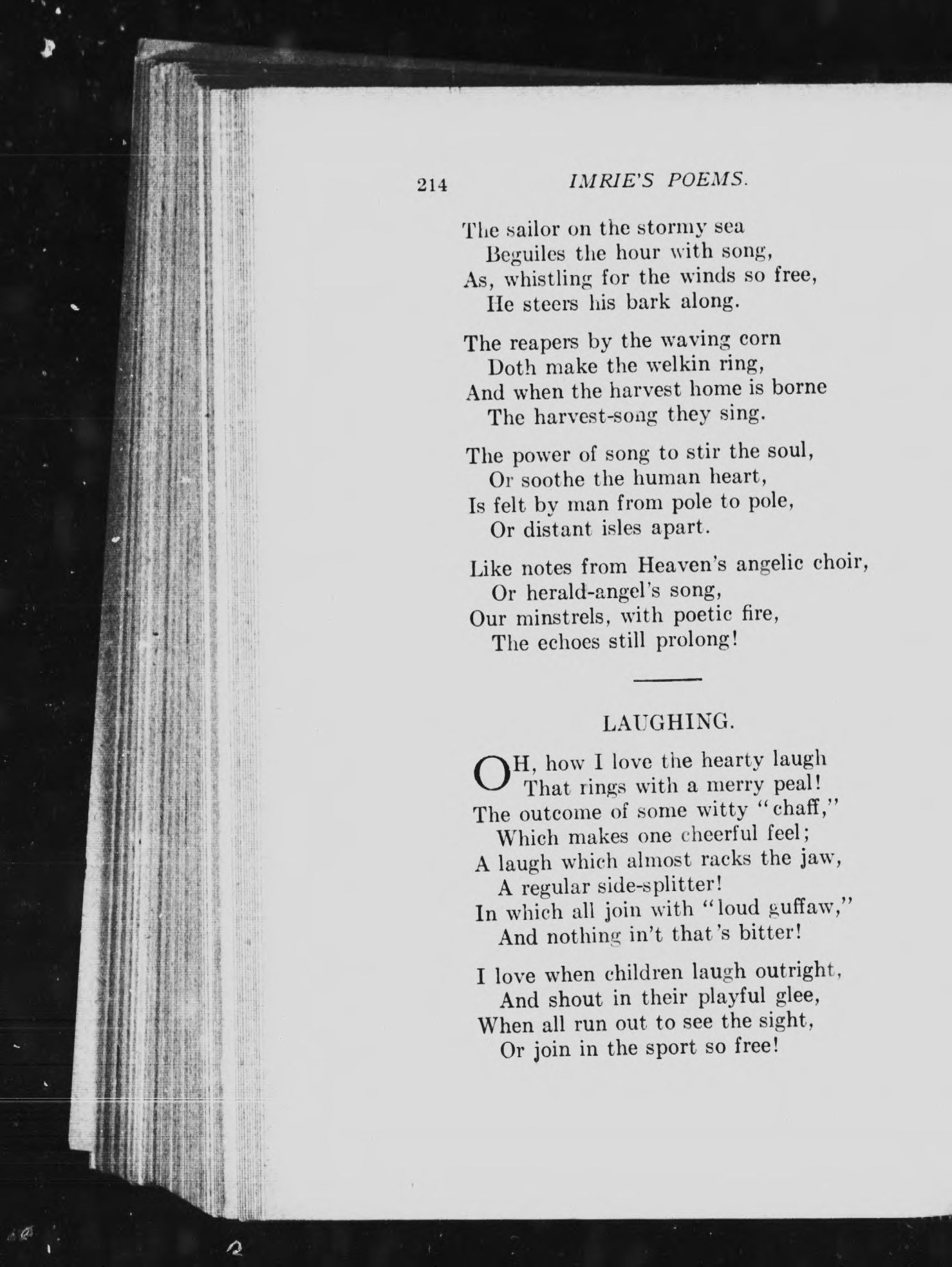 214 IMRIE'S POEMS.

The sailor on the stormy sea
Beguiles the hour with song,
As, whistling for the winds so free,
He steers his bark along.

The reapers by the waving corn
Doth make the welkin ring,
And when the harvest home is borne
The harvest-song they sing.

The power of song to stir the soul,
Or soothe the human heart,
Is felt by man from pole to pole,
Or distant isles apart.

Like notes from Heaven's angelic choir,
Or herald-angel's song,
Our minstrels, with poetic fire,
The echoes still prolong!

LAUGHING.

OH, how I love the hearty laugh
That rings with a merry peal!
The outcome of some witty "chaff,"
Which makes one cheerful feel;
A laugh which almost racks the jaw,
A regular side-splitter!
In which all join with "loud guffaw,"
And nothing in't that's bitter!

I love when children laugh outright,
And shout in their playful glee,
When all run out to see the sight,
Or join in the sport so free!